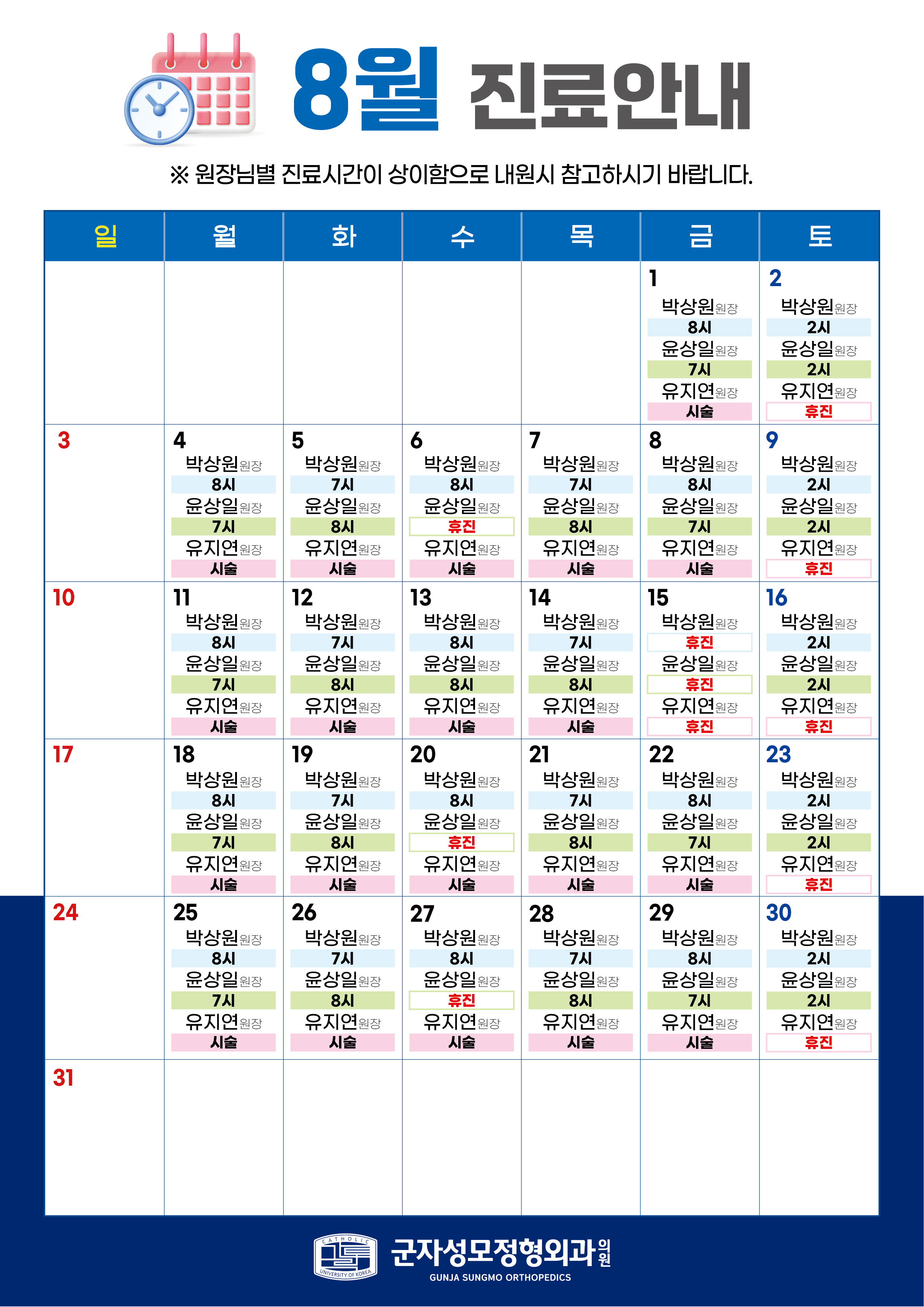 8월 진료안내

※ 원장님별 진료시간이 상이함으로 내원시 참고하시기 바랍니다.

| 일 | 월 | 화 | 수 | 목 | 금 | 토 |
|---|---|---|---|---|---|---|
| | | | | | 1 박상원원장 8시 윤상일원장 7시 유지연원장 시술 | 2 박상원원장 2시 윤상일원장 2시 유지연원장 휴진 |
| 3 | 4 박상원원장 8시 윤상일원장 7시 유지연원장 시술 | 5 박상원원장 7시 윤상일원장 8시 유지연원장 시술 | 6 박상원원장 8시 윤상일원장 휴진 유지연원장 시술 | 7 박상원원장 7시 윤상일원장 8시 유지연원장 시술 | 8 박상원원장 8시 윤상일원장 7시 유지연원장 시술 | 9 박상원원장 2시 윤상일원장 2시 유지연원장 휴진 |
| 10 | 11 박상원원장 8시 윤상일원장 7시 유지연원장 시술 | 12 박상원원장 7시 윤상일원장 8시 유지연원장 시술 | 13 박상원원장 8시 윤상일원장 8시 유지연원장 시술 | 14 박상원원장 7시 윤상일원장 8시 유지연원장 시술 | 15 박상원원장 휴진 윤상일원장 휴진 유지연원장 휴진 | 16 박상원원장 2시 윤상일원장 2시 유지연원장 휴진 |
| 17 | 18 박상원원장 8시 윤상일원장 7시 유지연원장 시술 | 19 박상원원장 7시 윤상일원장 8시 유지연원장 시술 | 20 박상원원장 8시 윤상일원장 휴진 유지연원장 시술 | 21 박상원원장 7시 윤상일원장 8시 유지연원장 시술 | 22 박상원원장 8시 윤상일원장 7시 유지연원장 시술 | 23 박상원원장 2시 윤상일원장 2시 유지연원장 휴진 |
| 24 | 25 박상원원장 8시 윤상일원장 7시 유지연원장 시술 | 26 박상원원장 7시 윤상일원장 8시 유지연원장 시술 | 27 박상원원장 8시 윤상일원장 휴진 유지연원장 시술 | 28 박상원원장 7시 윤상일원장 8시 유지연원장 시술 | 29 박상원원장 8시 윤상일원장 7시 유지연원장 시술 | 30 박상원원장 2시 윤상일원장 2시 유지연원장 휴진 |
| 31 | | | | | | |

CATHOLIC UNIVERSITY OF KOREA
군자성모정형외과의원
GUNJA SUNGMO ORTHOPEDICS